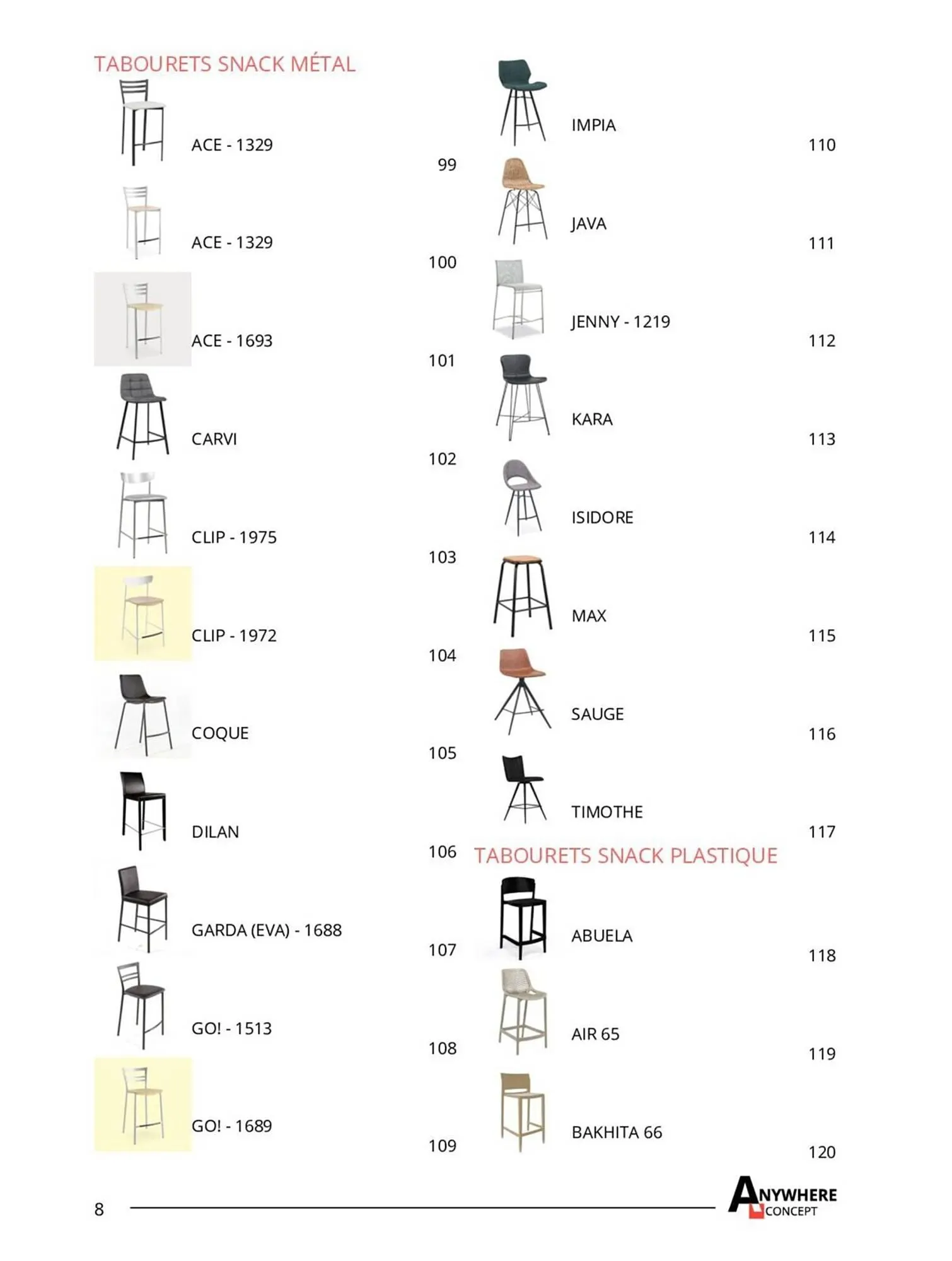 TABOURETS SNACK MÉTAL

ACE - 1329 99

ACE - 1329 100

ACE - 1693 101

CARVI 102

CLIP - 1975 103

CLIP - 1972 104

COQUE 105

DILAN 106

GARDA (EVA) - 1688 107

GO! - 1513 108

GO! - 1689 109

IMPIA 110

JAVA 111

JENNY - 1219 112

KARA 113

ISIDORE 114

MAX 115

SAUGE 116

TIMOTHE 117

TABOURETS SNACK PLASTIQUE

ABUELA 118

AIR 65 119

BAKHITA 66 120

8

ANYWHERE CONCEPT